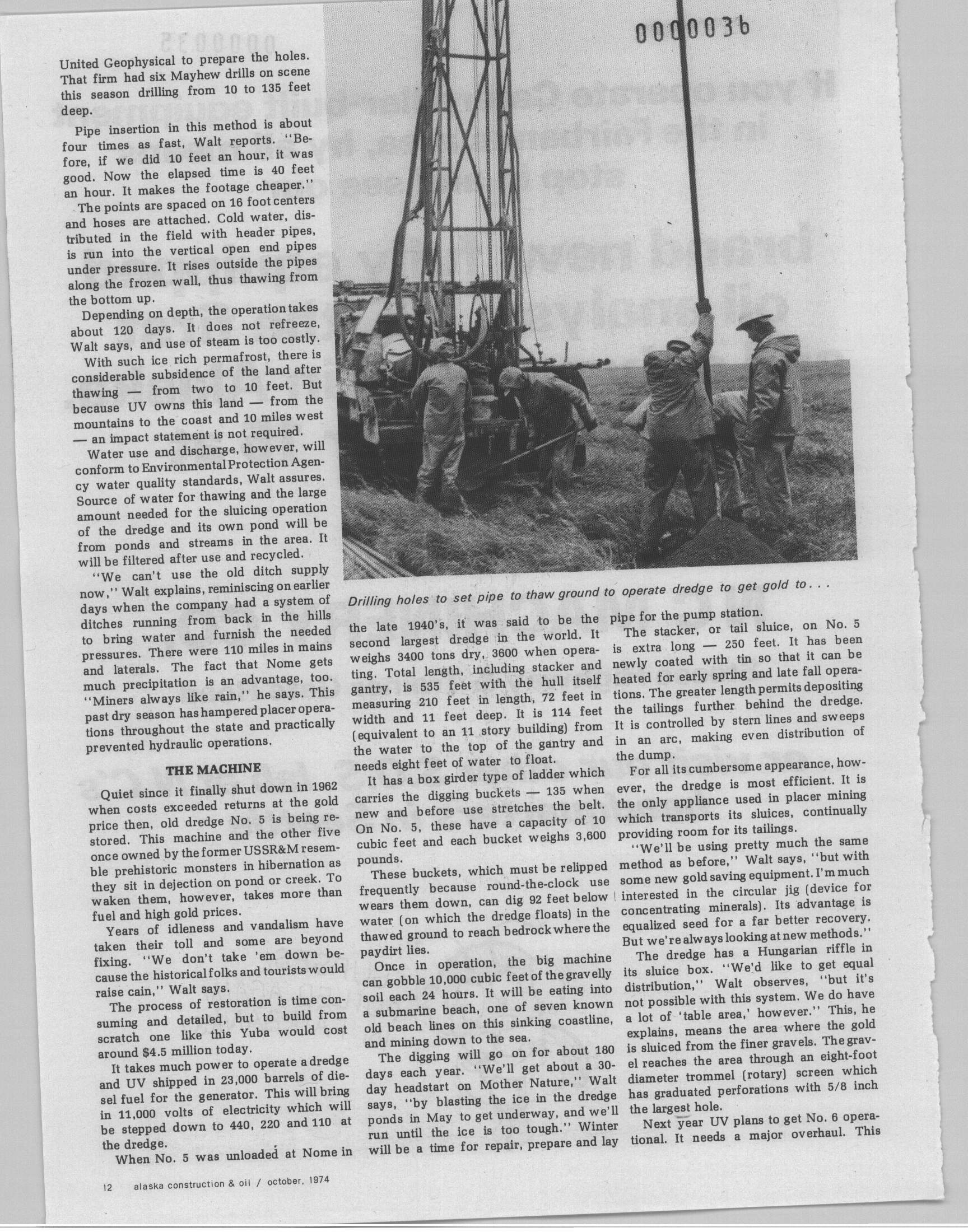 0000036

United Geophysical to prepare the holes. That firm had six Mayhew drills on scene this season drilling from 10 to 135 feet deep.

Pipe insertion in this method is about four times as fast, Walt reports. "Before, if we did 10 feet an hour, it was good. Now the elapsed time is 40 feet an hour. It makes the footage cheaper."

The points are spaced on 16 foot centers and hoses are attached. Cold water, distributed in the field with header pipes, is run into the vertical open end pipes under pressure. It rises outside the pipes along the frozen wall, thus thawing from the bottom up.

Depending on depth, the operation takes about 120 days. It does not refreeze, Walt says, and use of steam is too costly.

With such ice rich permafrost, there is considerable subsidence of the land after thawing — from two to 10 feet. But because UV owns this land — from the mountains to the coast and 10 miles west — an impact statement is not required.

Water use and discharge, however, will conform to Environmental Protection Agency water quality standards, Walt assures. Source of water for thawing and the large amount needed for the sluicing operation of the dredge and its own pond will be from ponds and streams in the area. It will be filtered after use and recycled.

"We can't use the old ditch supply now," Walt explains, reminiscing on earlier days when the company had a system of ditches running from back in the hills to bring water and furnish the needed pressures. There were 110 miles in mains and laterals. The fact that Nome gets much precipitation is an advantage, too. "Miners always like rain," he says. This past dry season has hampered placer operations throughout the state and practically prevented hydraulic operations.

THE MACHINE

Quiet since it finally shut down in 1962 when costs exceeded returns at the gold price then, old dredge No. 5 is being restored. This machine and the other five once owned by the former USSR&M resemble prehistoric monsters in hibernation as they sit in dejection on pond or creek. To waken them, however, takes more than fuel and high gold prices.

Years of idleness and vandalism have taken their toll and some are beyond fixing. "We don't take 'em down because the historical folks and tourists would raise cain," Walt says.

The process of restoration is time consuming and detailed, but to build from scratch one like this Yuba would cost around $4.5 million today.

It takes much power to operate a dredge and UV shipped in 23,000 barrels of diesel fuel for the generator. This will bring in 11,000 volts of electricity which will be stepped down to 440, 220 and 110 at the dredge.

When No. 5 was unloaded at Nome in

Drilling holes to set pipe to thaw ground to operate dredge to get gold to . . .

the late 1940's, it was said to be the second largest dredge in the world. It weighs 3400 tons dry, 3600 when operating. Total length, including stacker and gantry, is 535 feet with the hull itself measuring 210 feet in length, 72 feet in width and 11 feet deep. It is 114 feet (equivalent to an 11 story building) from the water to the top of the gantry and needs eight feet of water to float.

It has a box girder type of ladder which carries the digging buckets — 135 when new and before use stretches the belt. On No. 5, these have a capacity of 10 cubic feet and each bucket weighs 3,600 pounds.

These buckets, which must be relipped frequently because round-the-clock use wears them down, can dig 92 feet below water (on which the dredge floats) in the thawed ground to reach bedrock where the paydirt lies.

Once in operation, the big machine can gobble 10,000 cubic feet of the gravelly soil each 24 hours. It will be eating into a submarine beach, one of seven known old beach lines on this sinking coastline, and mining down to the sea.

The digging will go on for about 180 days each year. "We'll get about a 30-day headstart on Mother Nature," Walt says, "by blasting the ice in the dredge ponds in May to get underway, and we'll run until the ice is too tough." Winter will be a time for repair, prepare and lay pipe for the pump station.

The stacker, or tail sluice, on No. 5 is extra long — 250 feet. It has been newly coated with tin so that it can be heated for early spring and late fall operations. The greater length permits depositing the tailings further behind the dredge. It is controlled by stern lines and sweeps in an arc, making even distribution of the dump.

For all its cumbersome appearance, however, the dredge is most efficient. It is the only appliance used in placer mining which transports its sluices, continually providing room for its tailings.

"We'll be using pretty much the same method as before," Walt says, "but with some new gold saving equipment. I'm much interested in the circular jig (device for concentrating minerals). Its advantage is equalized seed for a far better recovery. But we're always looking at new methods."

The dredge has a Hungarian riffle in its sluice box. "We'd like to get equal distribution," Walt observes, "but it's not possible with this system. We do have a lot of 'table area,' however." This, he explains, means the area where the gold is sluiced from the finer gravels. The gravel reaches the area through an eight-foot diameter trommel (rotary) screen which has graduated perforations with 5/8 inch the largest hole.

Next year UV plans to get No. 6 operational. It needs a major overhaul. This

12 alaska construction & oil / october, 1974